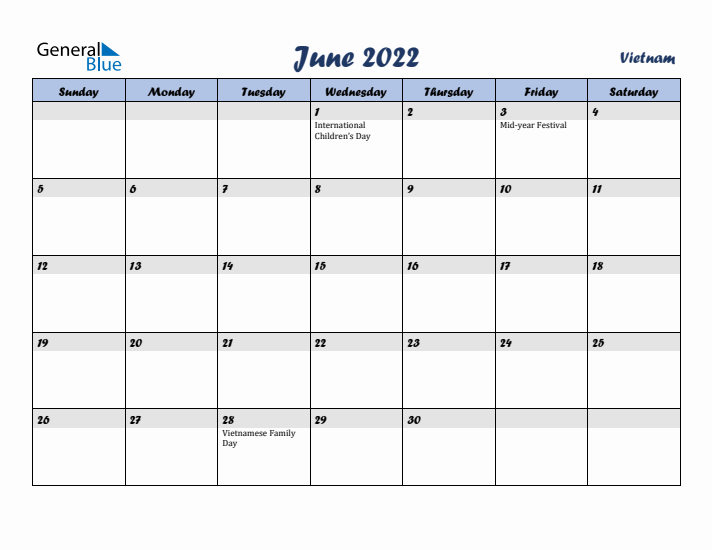 General Blue

June 2022

Vietnam

| Sunday | Monday | Tuesday | Wednesday | Thursday | Friday | Saturday |
|---|---|---|---|---|---|---|
| | | | 1 International Children's Day | 2 | 3 Mid-year Festival | 4 |
| 5 | 6 | 7 | 8 | 9 | 10 | 11 |
| 12 | 13 | 14 | 15 | 16 | 17 | 18 |
| 19 | 20 | 21 | 22 | 23 | 24 | 25 |
| 26 | 27 | 28 Vietnamese Family Day | 29 | 30 | | |